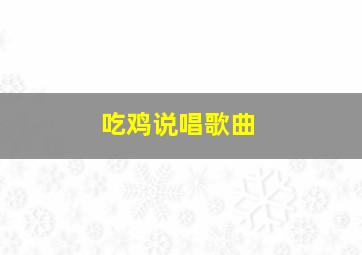 吃鸡说唱歌曲